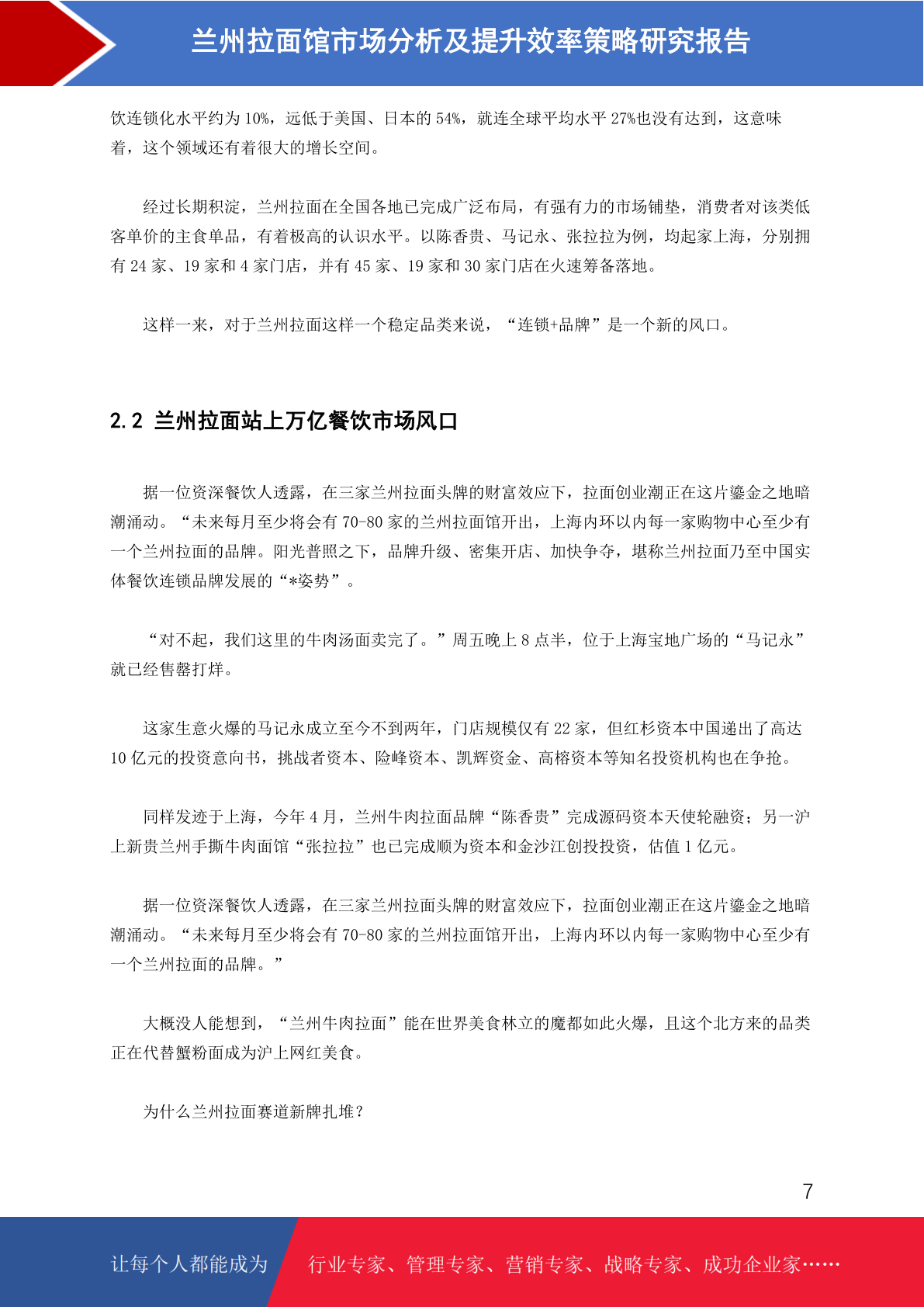 兰州拉面馆市场分析及提升效率策略研究报告

饮连锁化水平约为 10%，远低于美国、日本的 54%，就连全球平均水平 27%也没有达到，这意味着，这个领域还有着很大的增长空间。

经过长期积淀，兰州拉面在全国各地已完成广泛布局，有强有力的市场铺垫，消费者对该类低客单价的主食单品，有着极高的认识水平。以陈香贵、马记永、张拉拉为例，均起家上海，分别拥有 24 家、19 家和 4 家门店，并有 45 家、19 家和 30 家门店在火速筹备落地。

这样一来，对于兰州拉面这样一个稳定品类来说，“连锁+品牌”是一个新的风口。

2.2 兰州拉面站上万亿餐饮市场风口

据一位资深餐饮人透露，在三家兰州拉面头牌的财富效应下，拉面创业潮正在这片鎏金之地暗潮涌动。“未来每月至少将会有 70-80 家的兰州拉面馆开出，上海内环以内每一家购物中心至少有一个兰州拉面的品牌。阳光普照之下，品牌升级、密集开店、加快争夺，堪称兰州拉面乃至中国实体餐饮连锁品牌发展的“*姿势”。

“对不起，我们这里的牛肉汤面卖完了。”周五晚上 8 点半，位于上海宝地广场的“马记永”就已经售罄打烊。

这家生意火爆的马记永成立至今不到两年，门店规模仅有 22 家，但红杉资本中国递出了高达 10 亿元的投资意向书，挑战者资本、险峰资本、凯辉资金、高榕资本等知名投资机构也在争抢。

同样发迹于上海，今年 4 月，兰州牛肉拉面品牌“陈香贵”完成源码资本天使轮融资；另一沪上新贵兰州手撕牛肉面馆“张拉拉”也已完成顺为资本和金沙江创投投资，估值 1 亿元。

据一位资深餐饮人透露，在三家兰州拉面头牌的财富效应下，拉面创业潮正在这片鎏金之地暗潮涌动。“未来每月至少将会有 70-80 家的兰州拉面馆开出，上海内环以内每一家购物中心至少有一个兰州拉面的品牌。”

大概没人能想到，“兰州牛肉拉面”能在世界美食林立的魔都如此火爆，且这个北方来的品类正在代替蟹粉面成为沪上网红美食。

为什么兰州拉面赛道新牌扎堆？

7

让每个人都能成为 行业专家、管理专家、营销专家、战略专家、成功企业家……